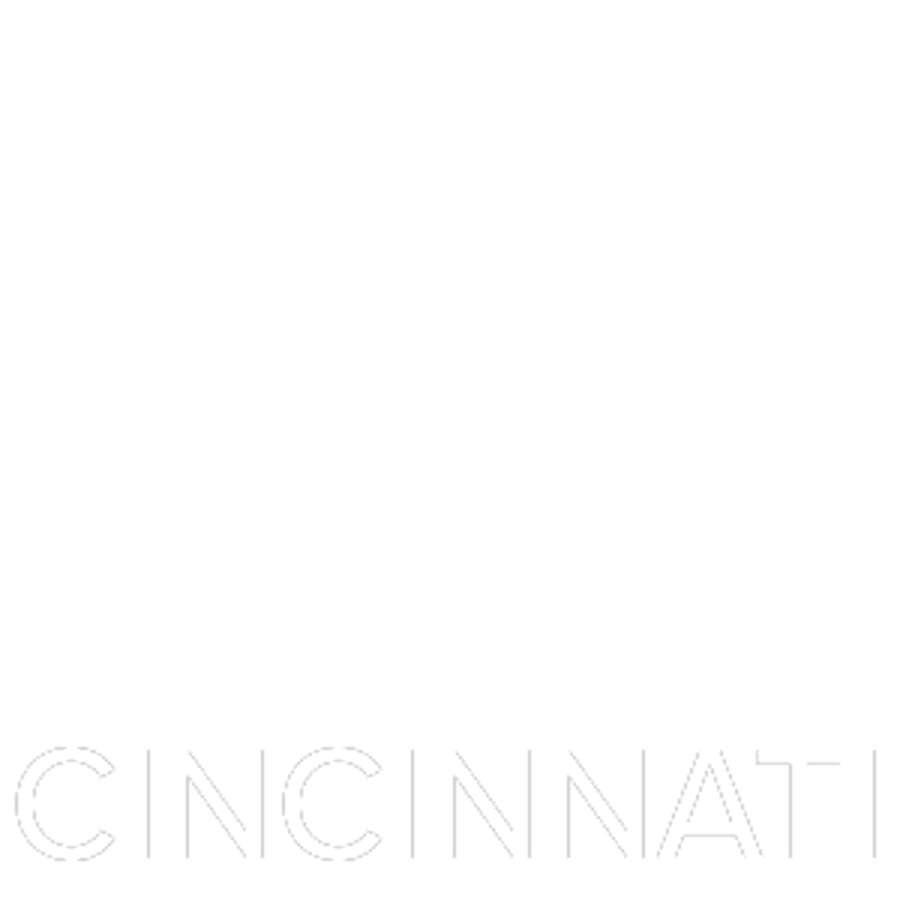 CINCINNATI